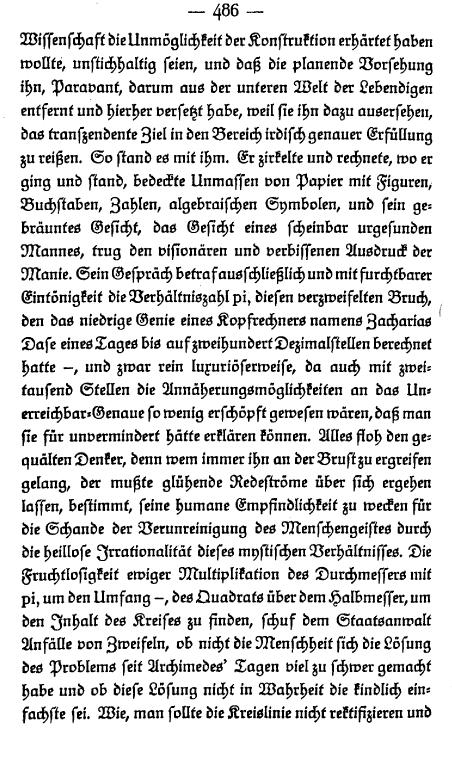 — 486 —

Wissenschaft die Unmöglichkeit der Konstruktion erhärtet haben wollte, unstichhaltig seien, und daß die planende Vorsehung ihn, Paravant, darum aus der unteren Welt der Lebendigen entfernt und hierher versetzt habe, weil sie ihn dazu ausersehen, das transzendente Ziel in den Bereich irdisch genauer Erfüllung zu reißen. So stand es mit ihm. Er zirkelte und rechnete, wo er ging und stand, bedeckte Unmassen von Papier mit Figuren, Buchstaben, Zahlen, algebraischen Symbolen, und sein gebräuntes Gesicht, das Gesicht eines scheinbar urgesunden Mannes, trug den visionären und verbissenen Ausdruck der Manie. Sein Gespräch betraf ausschließlich und mit furchtbarer Eintönigkeit die Verhältniszahl pi, diesen verzweifelten Bruch, den das niedrige Genie eines Kopfrechners namens Zacharias Dase eines Tages bis auf zweihundert Dezimalstellen berechnet hatte –, und zwar rein luxuriöserweise, da auch mit zweitausend Stellen die Annäherungsmöglichkeiten an das Unerreichbar-Genaue so wenig erschöpft gewesen wären, daß man sie für unvermindert hätte erklären können. Alles floh den gequälten Denker, denn wem immer ihn an der Brust zu ergreifen gelang, der mußte glühende Redeströme über sich ergehen lassen, bestimmt, seine humane Empfindlichkeit zu wecken für die Schande der Verunreinigung des Menschengeistes durch die heillose Irrationalität dieses mystischen Verhältnisses. Die Fruchtlosigkeit ewiger Multiplikation des Durchmessers mit pi, um den Umfang –, des Quadrats über dem Halbmesser, um den Inhalt des Kreises zu finden, schuf dem Staatsanwalt Anfälle von Zweifeln, ob nicht die Menschheit sich die Lösung des Problems seit Archimedes' Tagen viel zu schwer gemacht habe und ob diese Lösung nicht in Wahrheit die kindlich einfachste sei. Wie, man sollte die Kreislinie nicht rektifizieren und